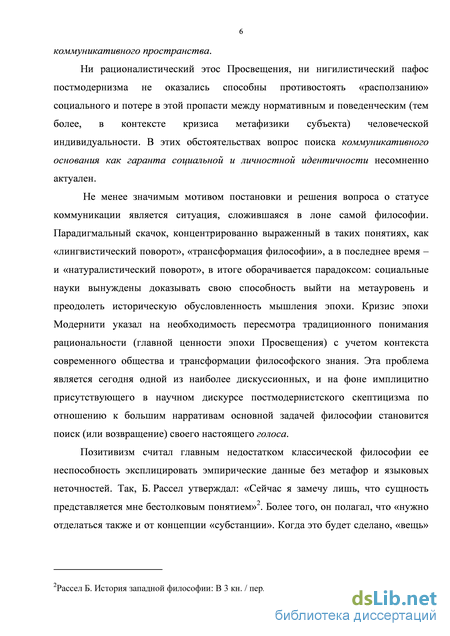 6

коммуникативного пространства.

Ни рационалистический этос Просвещения, ни нигилистический пафос постмодернизма не оказались способны противостоять «расползанию» социального и потере в этой пропасти между нормативным и поведенческим (тем более, в контексте кризиса метафизики субъекта) человеческой индивидуальности. В этих обстоятельствах вопрос поиска коммуникативного основания как гаранта социальной и личностной идентичности несомненно актуален.

Не менее значимым мотивом постановки и решения вопроса о статусе коммуникации является ситуация, сложившаяся в лоне самой философии. Парадигмальный скачок, концентрированно выраженный в таких понятиях, как «лингвистический поворот», «трансформация философии», а в последнее время – и «натуралистический поворот», в итоге оборачивается парадоксом: социальные науки вынуждены доказывать свою способность выйти на метауровень и преодолеть историческую обусловленность мышления эпохи. Кризис эпохи Модернити указал на необходимость пересмотра традиционного понимания рациональности (главной ценности эпохи Просвещения) с учетом контекста современного общества и трансформации философского знания. Эта проблема является сегодня одной из наиболее дискуссионных, и на фоне имплицитно присутствующего в научном дискурсе постмодернистского скептицизма по отношению к большим нарративам основной задачей философии становится поиск (или возвращение) своего настоящего голоса.

Позитивизм считал главным недостатком классической философии ее неспособность эксплицировать эмпирические данные без метафор и языковых неточностей. Так, Б. Рассел утверждал: «Сейчас я замечу лишь, что сущность представляется мне бестолковым понятием»$^2$. Более того, он полагал, что «нужно отделаться также и от концепции «субстанции». Когда это будет сделано, «вещь»

$^2$Рассел Б. История западной философии: В 3 кн. / пер.

dsLib.net
библиотека диссертаций